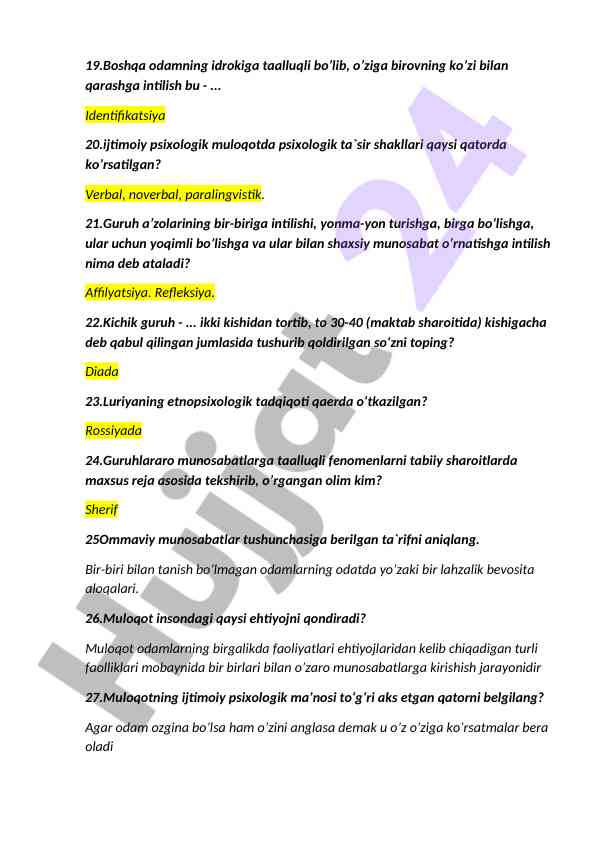 19.Boshqa odamning idrokiga taalluqli bo'lib, o'ziga birovning ko'zi bilan qarashga intilish bu - ...

Identifikatsiya

20.ijtimoiy psixologik muloqotda psixologik ta`sir shakllari qaysi qatorda ko'rsatilgan?

Verbal, noverbal, paralingvistik.

21.Guruh a'zolarining bir-biriga intilishi, yonma-yon turishga, birga bo'lishga, ular uchun yoqimli bo'lishga va ular bilan shaxsiy munosabat o'rnatishga intilish nima deb ataladi?

Affilyatsiya. Refleksiya.

22.Kichik guruh - ... ikki kishidan tortib, to 30-40 (maktab sharoitida) kishigacha deb qabul qilingan jumlasida tushurib qoldirilgan so'zni toping?

Diada

23.Luriyaning etnopsixologik tadqiqoti qaerda o'tkazilgan?

Rossiyada

24.Guruhlararo munosabatlarga taalluqli fenomenlarni tabiiy sharoitlarda maxsus reja asosida tekshirib, o'rgangan olim kim?

Sherif

25Ommaviy munosabatlar tushunchasiga berilgan ta`rifni aniqlang.

Bir-biri bilan tanish bo'lmagan odamlarning odatda yo'zaki bir lahzalik bevosita aloqalari.

26.Muloqot insondagi qaysi ehtiyojni qondiradi?

Muloqot odamlarning birgalikda faoliyatlari ehtiyojlaridan kelib chiqadigan turli faolliklari mobaynida bir birlari bilan o'zaro munosabatlarga kirishish jarayonidir

27.Muloqotning ijtimoiy psixologik ma'nosi to'g'ri aks etgan qatorni belgilang?

Agar odam ozgina bo'lsa ham o'zini anglasa demak u o'z o'ziga ko'rsatmalar bera oladi

Hujjat 24